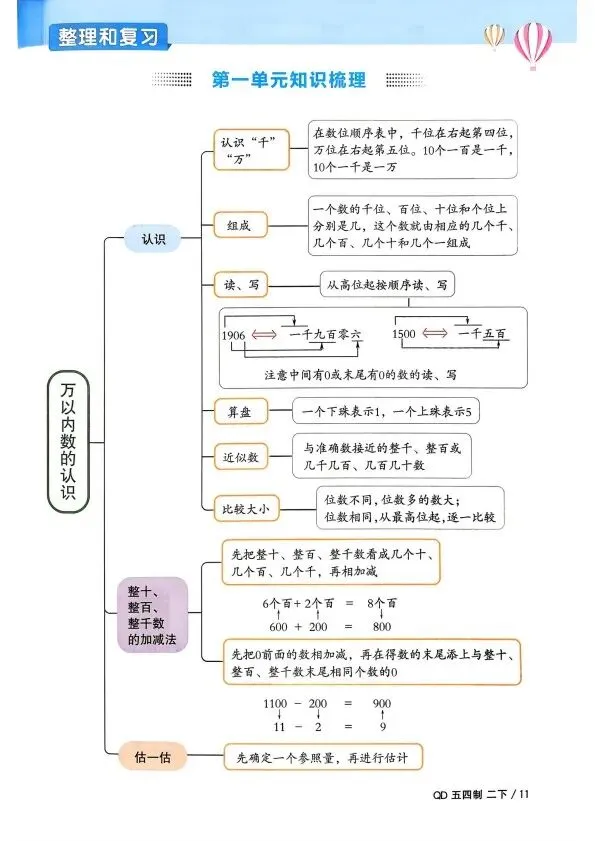 整理和复习

第一单元知识梳理

万以内数的认识

认识

认识“千”“万”

在数位顺序表中，千位在右起第四位，万位在右起第五位。10个一百是一千，10个一千是一万

组成

一个数的千位、百位、十位和个位上分别是几，这个数就由相应的几个千、几个百、几个十和几个一组成

读、写

从高位起按顺序读、写

1906 ⟺ 一千九百零六

1500 ⟺ 一千五百

注意中间有0或末尾有0的数的读、写

算盘

一个下珠表示1，一个上珠表示5

近似数

与准确数接近的整千、整百或几千几百、几百几十数

比较大小

位数不同，位数多的数大；位数相同，从最高位起，逐一比较

整十、整百、整千数的加减法

先把整十、整百、整千数看成几个十、几个百、几个千，再相加减

6个百 + 2个百 = 8个百

600 + 200 = 800

先把0前面的数相加减，再在得数的末尾添上与整十、整百、整千数末尾相同个数的0

1100 − 200 = 900

11 − 2 = 9

估一估

先确定一个参照量，再进行估计

QD 五四制 二下 / 11